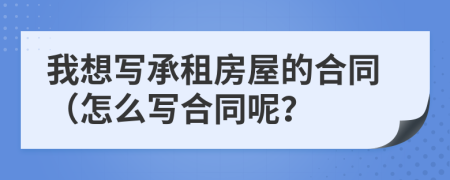 我想写承租房屋的合同（怎么写合同呢?